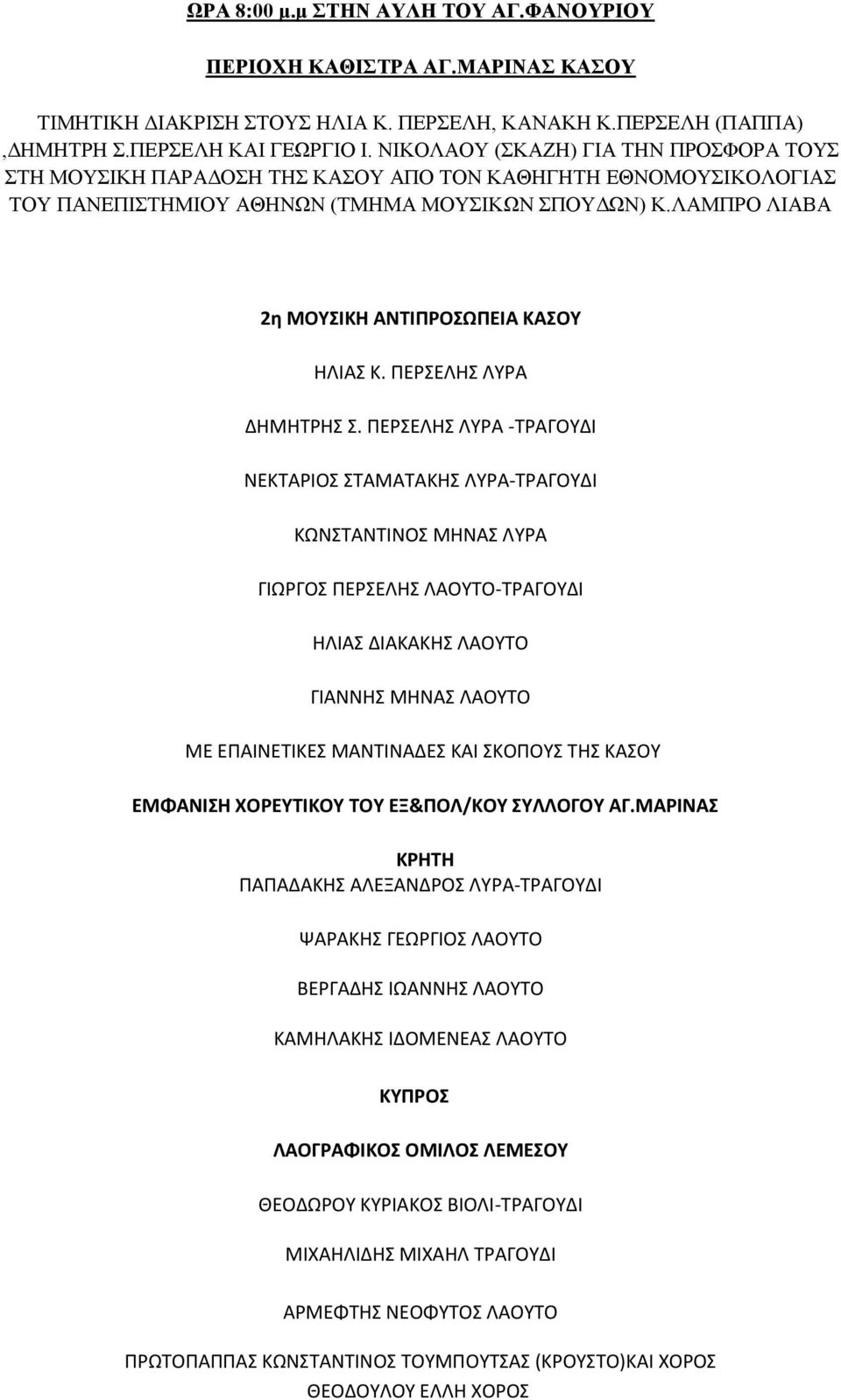 ΩΡΑ 8:00 μ.μ ΣΤΗΝ ΑΥΛΗ ΤΟΥ ΑΓ.ΦΑΝΟΥΡΙΟΥ

ΠΕΡΙΟΧΗ ΚΑΘΙΣΤΡΑ ΑΓ.ΜΑΡΙΝΑΣ ΚΑΣΟΥ

ΤΙΜΗΤΙΚΗ ΔΙΑΚΡΙΣΗ ΣΤΟΥΣ ΗΛΙΑ Κ. ΠΕΡΣΕΛΗ, ΚΑΝΑΚΗ Κ.ΠΕΡΣΕΛΗ (ΠΑΠΠΑ) ,ΔΗΜΗΤΡΗ Σ.ΠΕΡΣΕΛΗ ΚΑΙ ΓΕΩΡΓΙΟ Ι. ΝΙΚΟΛΑΟΥ (ΣΚΑΖΗ) ΓΙΑ ΤΗΝ ΠΡΟΣΦΟΡΑ ΤΟΥΣ ΣΤΗ ΜΟΥΣΙΚΗ ΠΑΡΑΔΟΣΗ ΤΗΣ ΚΑΣΟΥ ΑΠΟ ΤΟΝ ΚΑΘΗΓΗΤΗ ΕΘΝΟΜΟΥΣΙΚΟΛΟΓΙΑΣ ΤΟΥ ΠΑΝΕΠΙΣΤΗΜΙΟΥ ΑΘΗΝΩΝ (ΤΜΗΜΑ ΜΟΥΣΙΚΩΝ ΣΠΟΥΔΩΝ) Κ.ΛΑΜΠΡΟ ΛΙΑΒΑ

2η ΜΟΥΣΙΚΗ ΑΝΤΙΠΡΟΣΩΠΕΙΑ ΚΑΣΟΥ

ΗΛΙΑΣ Κ. ΠΕΡΣΕΛΗΣ ΛΥΡΑ

ΔΗΜΗΤΡΗΣ Σ. ΠΕΡΣΕΛΗΣ ΛΥΡΑ -ΤΡΑΓΟΥΔΙ

ΝΕΚΤΑΡΙΟΣ ΣΤΑΜΑΤΑΚΗΣ ΛΥΡΑ-ΤΡΑΓΟΥΔΙ

ΚΩΝΣΤΑΝΤΙΝΟΣ ΜΗΝΑΣ ΛΥΡΑ

ΓΙΩΡΓΟΣ ΠΕΡΣΕΛΗΣ ΛΑΟΥΤΟ-ΤΡΑΓΟΥΔΙ

ΗΛΙΑΣ ΔΙΑΚΑΚΗΣ ΛΑΟΥΤΟ

ΓΙΑΝΝΗΣ ΜΗΝΑΣ ΛΑΟΥΤΟ

ΜΕ ΕΠΑΙΝΕΤΙΚΕΣ ΜΑΝΤΙΝΑΔΕΣ ΚΑΙ ΣΚΟΠΟΥΣ ΤΗΣ ΚΑΣΟΥ

ΕΜΦΑΝΙΣΗ ΧΟΡΕΥΤΙΚΟΥ ΤΟΥ ΕΞ&ΠΟΛ/ΚΟΥ ΣΥΛΛΟΓΟΥ ΑΓ.ΜΑΡΙΝΑΣ

ΚΡΗΤΗ
ΠΑΠΑΔΑΚΗΣ ΑΛΕΞΑΝΔΡΟΣ ΛΥΡΑ-ΤΡΑΓΟΥΔΙ

ΨΑΡΑΚΗΣ ΓΕΩΡΓΙΟΣ ΛΑΟΥΤΟ

ΒΕΡΓΑΔΗΣ ΙΩΑΝΝΗΣ ΛΑΟΥΤΟ

ΚΑΜΗΛΑΚΗΣ ΙΔΟΜΕΝΕΑΣ ΛΑΟΥΤΟ

ΚΥΠΡΟΣ

ΛΑΟΓΡΑΦΙΚΟΣ ΟΜΙΛΟΣ ΛΕΜΕΣΟΥ

ΘΕΟΔΩΡΟΥ ΚΥΡΙΑΚΟΣ ΒΙΟΛΙ-ΤΡΑΓΟΥΔΙ

ΜΙΧΑΗΛΙΔΗΣ ΜΙΧΑΗΛ ΤΡΑΓΟΥΔΙ

ΑΡΜΕΦΤΗΣ ΝΕΟΦΥΤΟΣ ΛΑΟΥΤΟ

ΠΡΩΤΟΠΑΠΠΑΣ ΚΩΝΣΤΑΝΤΙΝΟΣ ΤΟΥΜΠΟΥΤΣΑΣ (ΚΡΟΥΣΤΟ)ΚΑΙ ΧΟΡΟΣ
ΘΕΟΔΟΥΛΟΥ ΕΛΛΗ ΧΟΡΟΣ